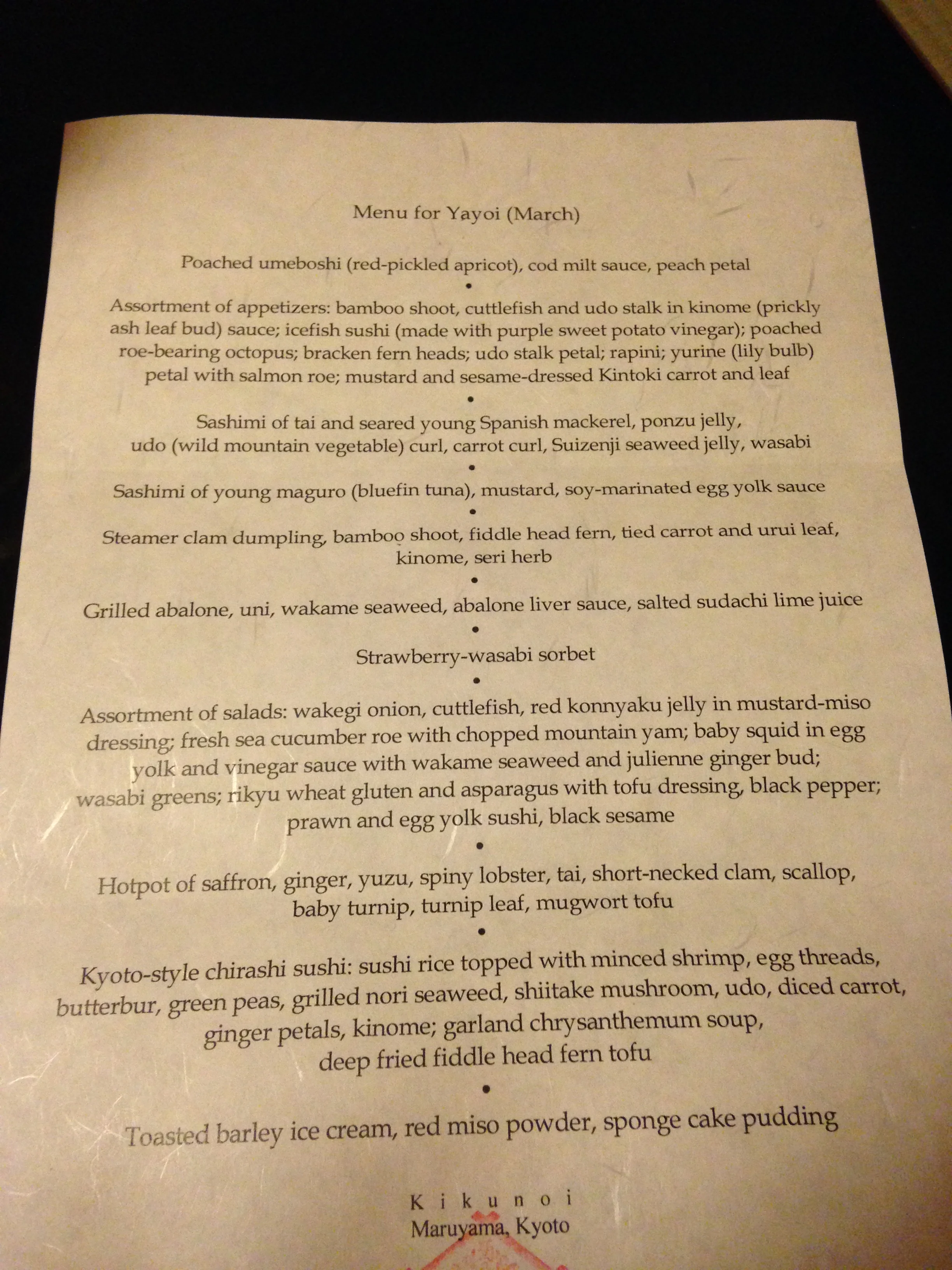 Menu for Yayoi (March)

Poached umeboshi (red-pickled apricot), cod milt sauce, peach petal

•

Assortment of appetizers: bamboo shoot, cuttlefish and udo stalk in kinome (prickly ash leaf bud) sauce; icefish sushi (made with purple sweet potato vinegar); poached roe-bearing octopus; bracken fern heads; udo stalk petal; rapini; yurine (lily bulb) petal with salmon roe; mustard and sesame-dressed Kintoki carrot and leaf

•

Sashimi of tai and seared young Spanish mackerel, ponzu jelly, udo (wild mountain vegetable) curl, carrot curl, Suizenji seaweed jelly, wasabi

•

Sashimi of young maguro (bluefin tuna), mustard, soy-marinated egg yolk sauce

•

Steamer clam dumpling, bamboo shoot, fiddle head fern, tied carrot and urui leaf, kinome, seri herb

•

Grilled abalone, uni, wakame seaweed, abalone liver sauce, salted sudachi lime juice

•

Strawberry-wasabi sorbet

•

Assortment of salads: wakegi onion, cuttlefish, red konnyaku jelly in mustard-miso dressing; fresh sea cucumber roe with chopped mountain yam; baby squid in egg yolk and vinegar sauce with wakame seaweed and julienne ginger bud; wasabi greens; rikyu wheat gluten and asparagus with tofu dressing, black pepper; prawn and egg yolk sushi, black sesame

•

Hotpot of saffron, ginger, yuzu, spiny lobster, tai, short-necked clam, scallop, baby turnip, turnip leaf, mugwort tofu

•

Kyoto-style chirashi sushi: sushi rice topped with minced shrimp, egg threads, butterbur, green peas, grilled nori seaweed, shiitake mushroom, udo, diced carrot, ginger petals, kinome; garland chrysanthemum soup, deep fried fiddle head fern tofu

•

Toasted barley ice cream, red miso powder, sponge cake pudding

Kikunoi
Maruyama, Kyoto